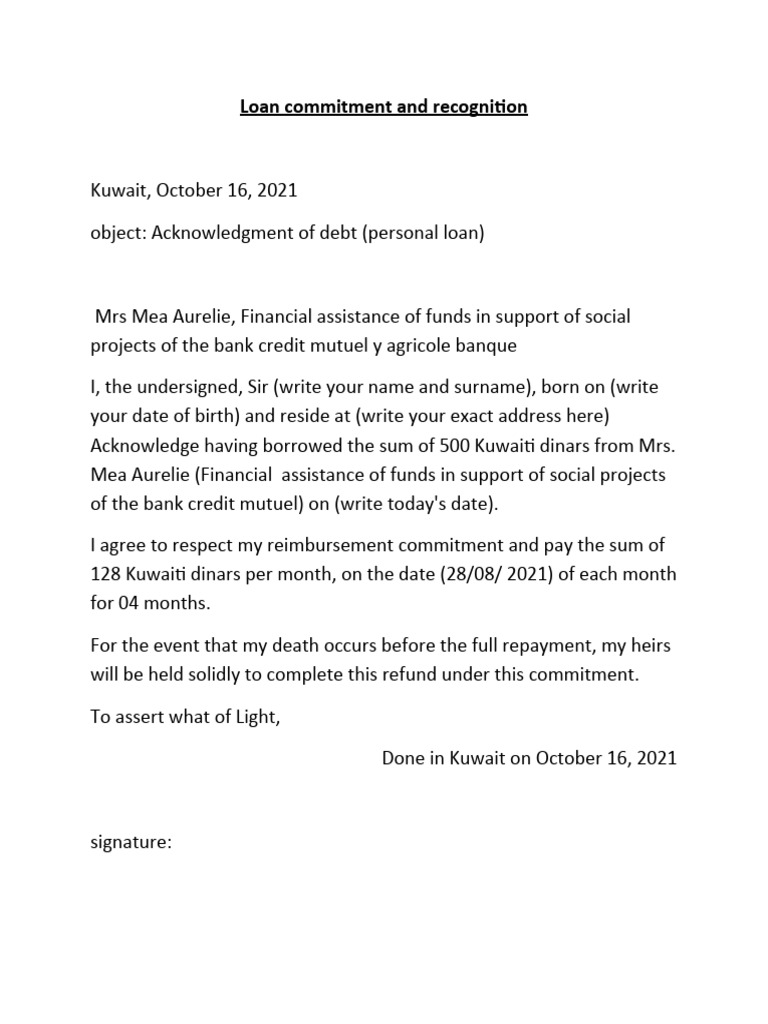 Loan commitment and recognition

Kuwait, October 16, 2021

object: Acknowledgment of debt (personal loan)

Mrs Mea Aurelie, Financial assistance of funds in support of social projects of the bank credit mutuel y agricole banque

I, the undersigned, Sir (write your name and surname), born on (write your date of birth) and reside at (write your exact address here) Acknowledge having borrowed the sum of 500 Kuwaiti dinars from Mrs. Mea Aurelie (Financial assistance of funds in support of social projects of the bank credit mutuel) on (write today's date).

I agree to respect my reimbursement commitment and pay the sum of 128 Kuwaiti dinars per month, on the date (28/08/ 2021) of each month for 04 months.

For the event that my death occurs before the full repayment, my heirs will be held solidly to complete this refund under this commitment.

To assert what of Light,

Done in Kuwait on October 16, 2021

signature: